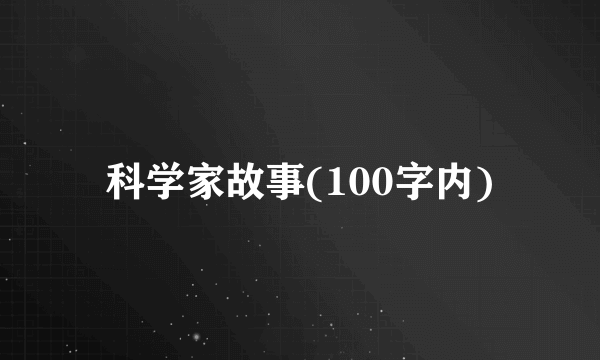 科学家故事(100字内)